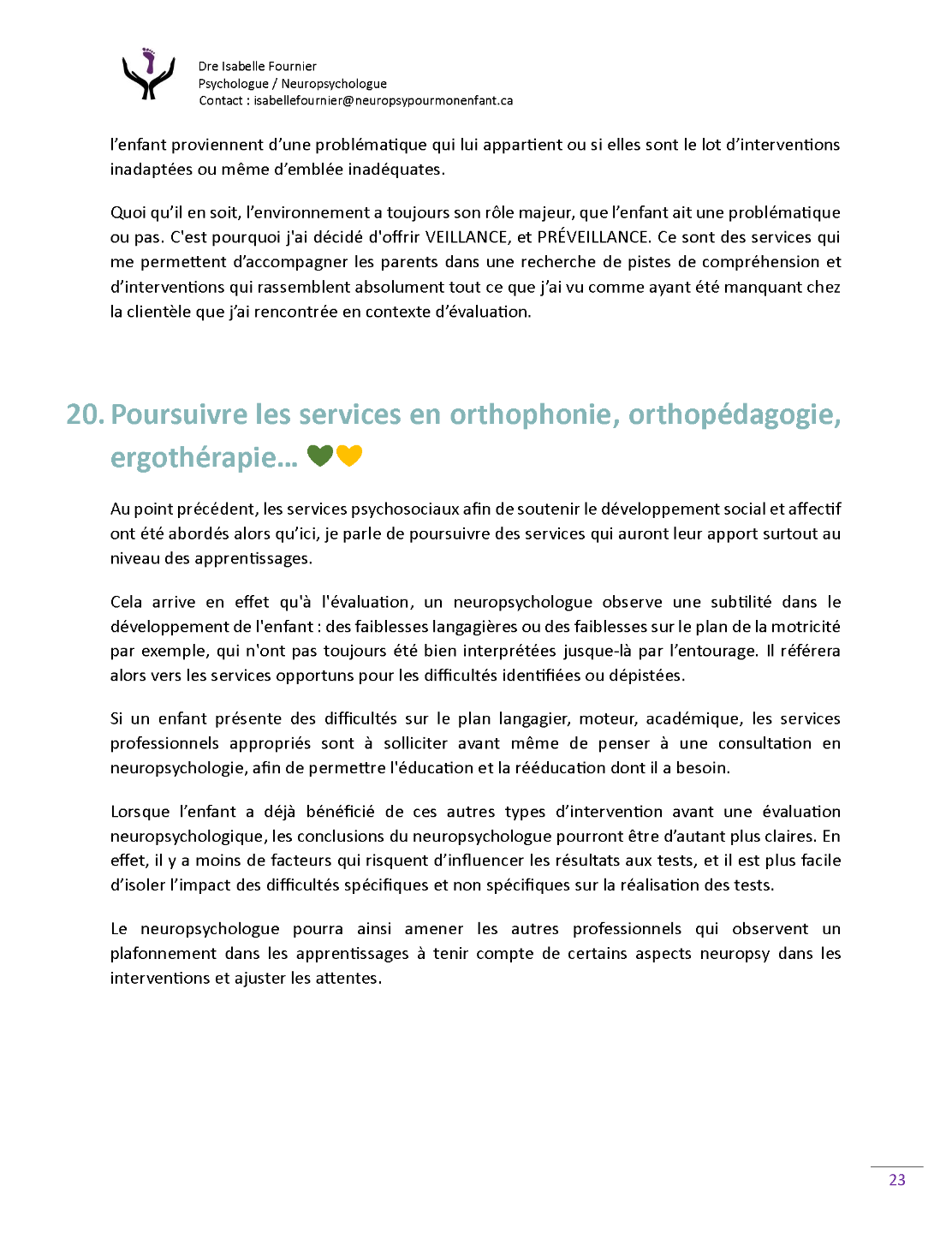 Dre Isabelle Fournier
Psychologue / Neuropsychologue
Contact : isabellefournier@neuropsypourmonenfant.ca

l'enfant proviennent d'une problématique qui lui appartient ou si elles sont le lot d'interventions inadaptées ou même d'emblée inadéquates.

Quoi qu'il en soit, l'environnement a toujours son rôle majeur, que l'enfant ait une problématique ou pas. C'est pourquoi j'ai décidé d'offrir VEILLANCE, et PRÉVEILLANCE. Ce sont des services qui me permettent d'accompagner les parents dans une recherche de pistes de compréhension et d'interventions qui rassemblent absolument tout ce que j'ai vu comme ayant été manquant chez la clientèle que j'ai rencontrée en contexte d'évaluation.

20. Poursuivre les services en orthophonie, orthopédagogie, ergothérapie...

Au point précédent, les services psychosociaux afin de soutenir le développement social et affectif ont été abordés alors qu'ici, je parle de poursuivre des services qui auront leur apport surtout au niveau des apprentissages.

Cela arrive en effet qu'à l'évaluation, un neuropsychologue observe une subtilité dans le développement de l'enfant : des faiblesses langagières ou des faiblesses sur le plan de la motricité par exemple, qui n'ont pas toujours été bien interprétées jusque-là par l'entourage. Il référera alors vers les services opportuns pour les difficultés identifiées ou dépistées.

Si un enfant présente des difficultés sur le plan langagier, moteur, académique, les services professionnels appropriés sont à solliciter avant même de penser à une consultation en neuropsychologie, afin de permettre l'éducation et la rééducation dont il a besoin.

Lorsque l'enfant a déjà bénéficié de ces autres types d'intervention avant une évaluation neuropsychologique, les conclusions du neuropsychologue pourront être d'autant plus claires. En effet, il y a moins de facteurs qui risquent d'influencer les résultats aux tests, et il est plus facile d'isoler l'impact des difficultés spécifiques et non spécifiques sur la réalisation des tests.

Le neuropsychologue pourra ainsi amener les autres professionnels qui observent un plafonnement dans les apprentissages à tenir compte de certains aspects neuropsy dans les interventions et ajuster les attentes.

23